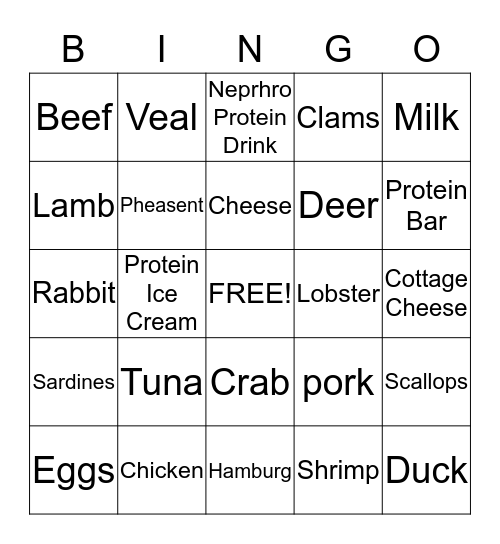 | B | I | N | G | O |
|---|---|---|---|---|
| Beef | Veal | Neprhro Protein Drink | Clams | Milk |
| Lamb | Pheasent | Cheese | Deer | Protein Bar |
| Rabbit | Protein Ice Cream | FREE! | Lobster | Cottage Cheese |
| Sardines | Tuna | Crab | pork | Scallops |
| Eggs | Chicken | Hamburg | Shrimp | Duck |